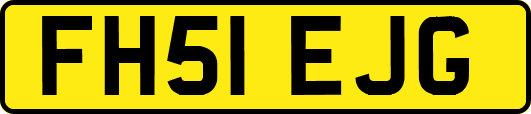 FH51 EJG